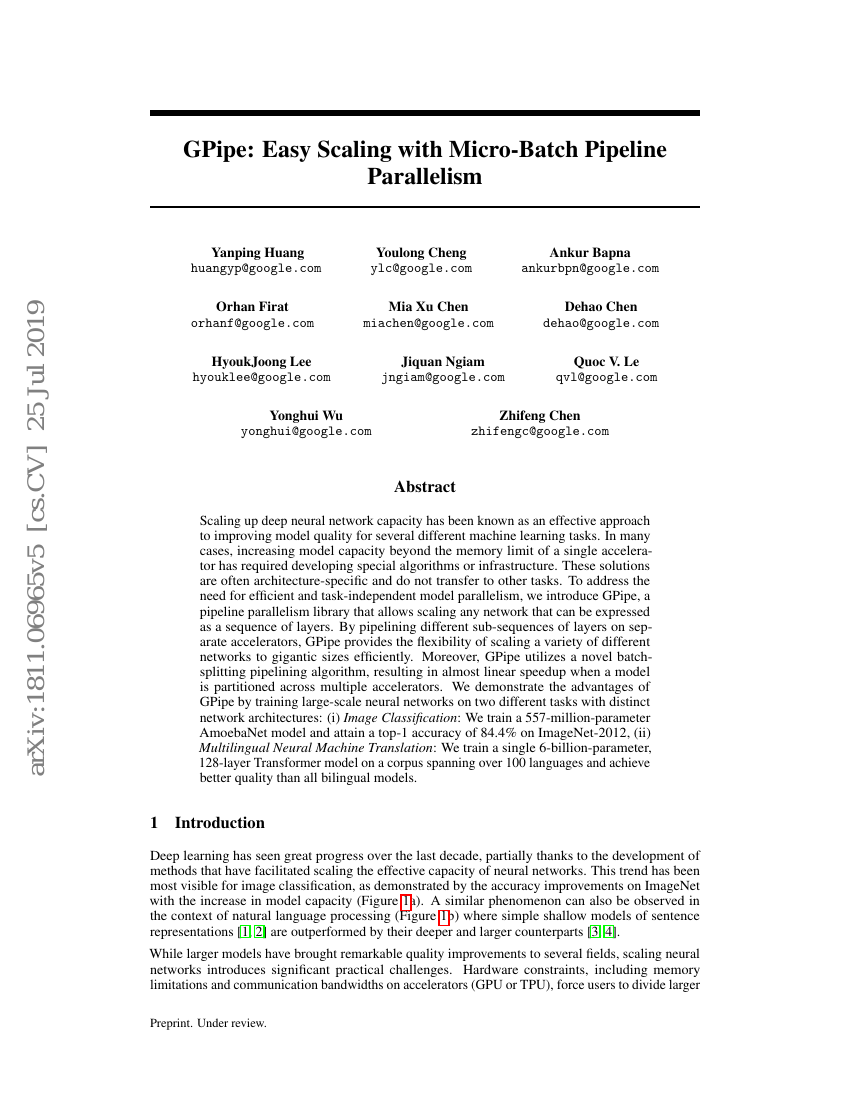 arXiv:1811.06965v5 [cs.CV] 25 Jul 2019

GPipe: Easy Scaling with Micro-Batch Pipeline Parallelism

Yanping Huang
huangyp@google.com

Youlong Cheng
ylc@google.com

Ankur Bapna
ankurbpn@google.com

Orhan Firat
orhanf@google.com

Mia Xu Chen
miachen@google.com

Dehao Chen
dehao@google.com

HyoukJoong Lee
hyouklee@google.com

Jiquan Ngiam
jngiam@google.com

Quoc V. Le
qvl@google.com

Yonghui Wu
yonghui@google.com

Zhifeng Chen
zhifengc@google.com

Abstract

Scaling up deep neural network capacity has been known as an effective approach to improving model quality for several different machine learning tasks. In many cases, increasing model capacity beyond the memory limit of a single accelerator has required developing special algorithms or infrastructure. These solutions are often architecture-specific and do not transfer to other tasks. To address the need for efficient and task-independent model parallelism, we introduce GPipe, a pipeline parallelism library that allows scaling any network that can be expressed as a sequence of layers. By pipelining different sub-sequences of layers on separate accelerators, GPipe provides the flexibility of scaling a variety of different networks to gigantic sizes efficiently. Moreover, GPipe utilizes a novel batch-splitting pipelining algorithm, resulting in almost linear speedup when a model is partitioned across multiple accelerators. We demonstrate the advantages of GPipe by training large-scale neural networks on two different tasks with distinct network architectures: (i) Image Classification: We train a 557-million-parameter AmoebaNet model and attain a top-1 accuracy of 84.4% on ImageNet-2012, (ii) Multilingual Neural Machine Translation: We train a single 6-billion-parameter, 128-layer Transformer model on a corpus spanning over 100 languages and achieve better quality than all bilingual models.

1 Introduction

Deep learning has seen great progress over the last decade, partially thanks to the development of methods that have facilitated scaling the effective capacity of neural networks. This trend has been most visible for image classification, as demonstrated by the accuracy improvements on ImageNet with the increase in model capacity (Figure 1a). A similar phenomenon can also be observed in the context of natural language processing (Figure 1b) where simple shallow models of sentence representations [1, 2] are outperformed by their deeper and larger counterparts [3, 4].

While larger models have brought remarkable quality improvements to several fields, scaling neural networks introduces significant practical challenges. Hardware constraints, including memory limitations and communication bandwidths on accelerators (GPU or TPU), force users to divide larger

Preprint. Under review.